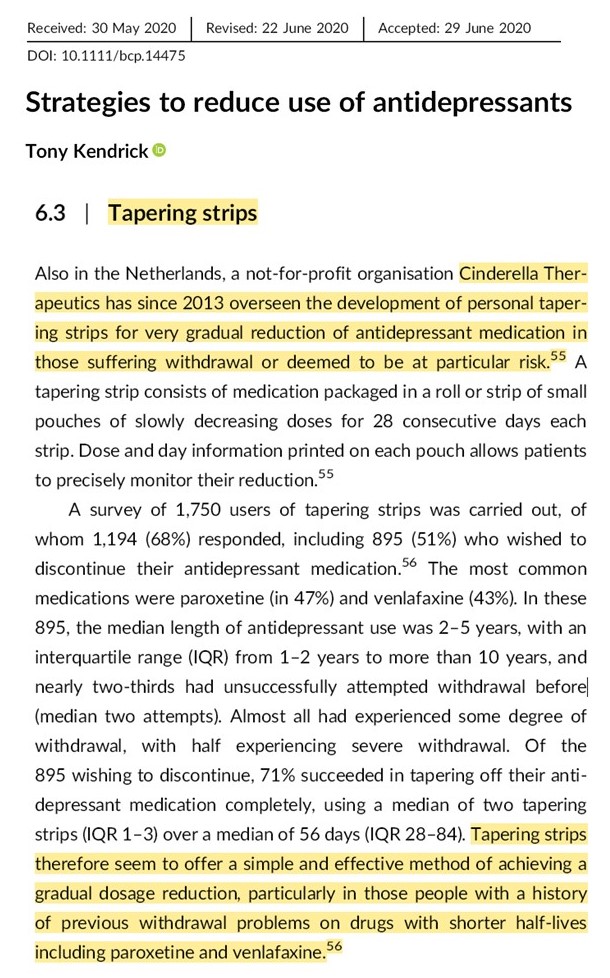 Received: 30 May 2020 | Revised: 22 June 2020 | Accepted: 29 June 2020

DOI: 10.1111/bcp.14475

Strategies to reduce use of antidepressants

Tony Kendrick

6.3 | Tapering strips

Also in the Netherlands, a not-for-profit organisation Cinderella Therapeutics has since 2013 overseen the development of personal tapering strips for very gradual reduction of antidepressant medication in those suffering withdrawal or deemed to be at particular risk.$^{55}$ A tapering strip consists of medication packaged in a roll or strip of small pouches of slowly decreasing doses for 28 consecutive days each strip. Dose and day information printed on each pouch allows patients to precisely monitor their reduction.$^{55}$

A survey of 1,750 users of tapering strips was carried out, of whom 1,194 (68%) responded, including 895 (51%) who wished to discontinue their antidepressant medication.$^{56}$ The most common medications were paroxetine (in 47%) and venlafaxine (43%). In these 895, the median length of antidepressant use was 2–5 years, with an interquartile range (IQR) from 1–2 years to more than 10 years, and nearly two-thirds had unsuccessfully attempted withdrawal before (median two attempts). Almost all had experienced some degree of withdrawal, with half experiencing severe withdrawal. Of the 895 wishing to discontinue, 71% succeeded in tapering off their antidepressant medication completely, using a median of two tapering strips (IQR 1–3) over a median of 56 days (IQR 28–84). Tapering strips therefore seem to offer a simple and effective method of achieving a gradual dosage reduction, particularly in those people with a history of previous withdrawal problems on drugs with shorter half-lives including paroxetine and venlafaxine.$^{56}$